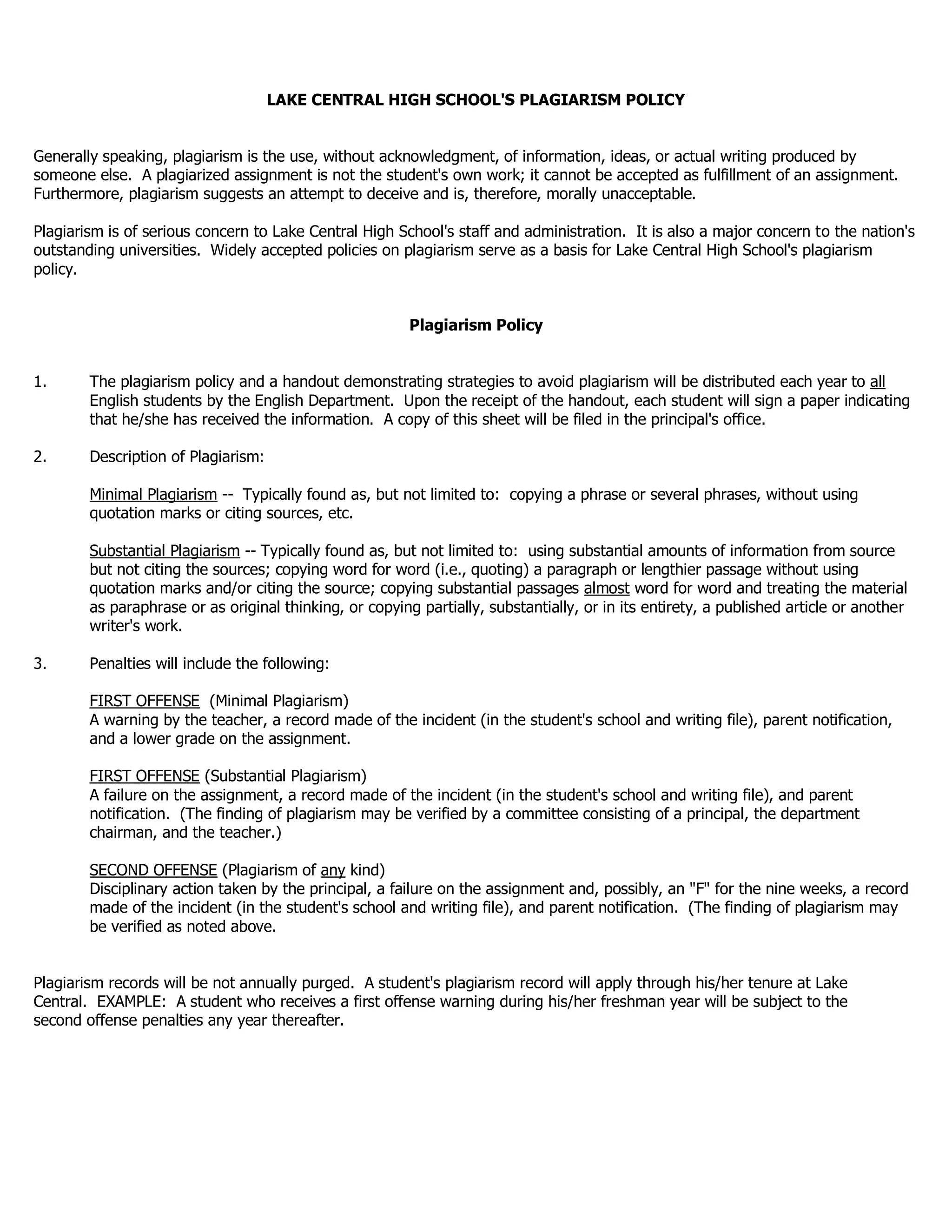 LAKE CENTRAL HIGH SCHOOL'S PLAGIARISM POLICY

Generally speaking, plagiarism is the use, without acknowledgment, of information, ideas, or actual writing produced by someone else. A plagiarized assignment is not the student's own work; it cannot be accepted as fulfillment of an assignment. Furthermore, plagiarism suggests an attempt to deceive and is, therefore, morally unacceptable.

Plagiarism is of serious concern to Lake Central High School's staff and administration. It is also a major concern to the nation's outstanding universities. Widely accepted policies on plagiarism serve as a basis for Lake Central High School's plagiarism policy.

Plagiarism Policy

1. The plagiarism policy and a handout demonstrating strategies to avoid plagiarism will be distributed each year to all English students by the English Department. Upon the receipt of the handout, each student will sign a paper indicating that he/she has received the information. A copy of this sheet will be filed in the principal's office.

2. Description of Plagiarism:

Minimal Plagiarism -- Typically found as, but not limited to: copying a phrase or several phrases, without using quotation marks or citing sources, etc.

Substantial Plagiarism -- Typically found as, but not limited to: using substantial amounts of information from source but not citing the sources; copying word for word (i.e., quoting) a paragraph or lengthier passage without using quotation marks and/or citing the source; copying substantial passages almost word for word and treating the material as paraphrase or as original thinking, or copying partially, substantially, or in its entirety, a published article or another writer's work.

3. Penalties will include the following:

FIRST OFFENSE (Minimal Plagiarism)
A warning by the teacher, a record made of the incident (in the student's school and writing file), parent notification, and a lower grade on the assignment.

FIRST OFFENSE (Substantial Plagiarism)
A failure on the assignment, a record made of the incident (in the student's school and writing file), and parent notification. (The finding of plagiarism may be verified by a committee consisting of a principal, the department chairman, and the teacher.)

SECOND OFFENSE (Plagiarism of any kind)
Disciplinary action taken by the principal, a failure on the assignment and, possibly, an "F" for the nine weeks, a record made of the incident (in the student's school and writing file), and parent notification. (The finding of plagiarism may be verified as noted above.

Plagiarism records will be not annually purged. A student's plagiarism record will apply through his/her tenure at Lake Central. EXAMPLE: A student who receives a first offense warning during his/her freshman year will be subject to the second offense penalties any year thereafter.